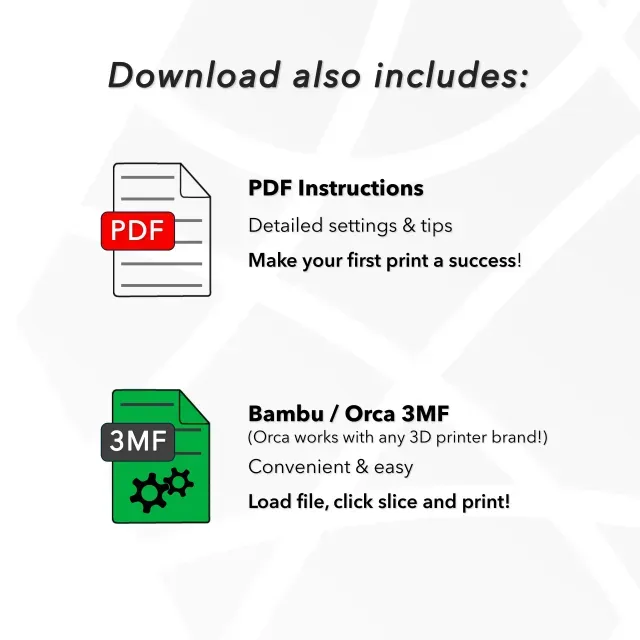 Download also includes:

PDF

PDF Instructions

Detailed settings & tips

Make your first print a success!

3MF

Bambu / Orca 3MF

(Orca works with any 3D printer brand!)

Convenient & easy

Load file, click slice and print!